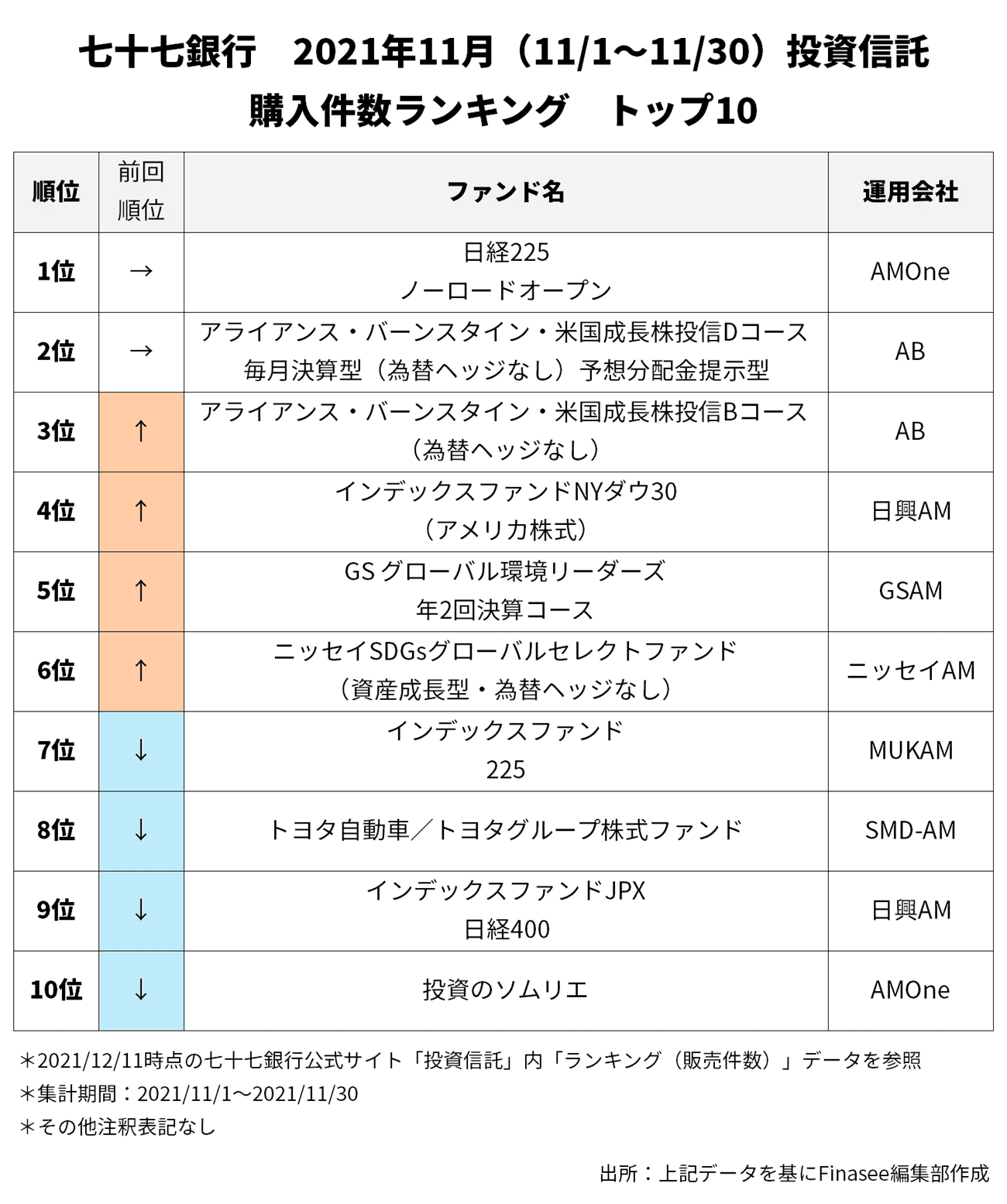 七十七銀行　2021年11月（11/1～11/30）投資信託
購入件数ランキング　トップ10

| 順位 | 前回順位 | ファンド名 | 運用会社 |
|---|---|---|---|
| 1位 | → | 日経225 ノーロードオープン | AMOne |
| 2位 | → | アライアンス・バーンスタイン・米国成長株投信Dコース 毎月決算型（為替ヘッジなし）予想分配金提示型 | AB |
| 3位 | ↑ | アライアンス・バーンスタイン・米国成長株投信Bコース（為替ヘッジなし） | AB |
| 4位 | ↑ | インデックスファンドNYダウ30（アメリカ株式） | 日興AM |
| 5位 | ↑ | GS グローバル環境リーダーズ 年2回決算コース | GSAM |
| 6位 | ↑ | ニッセイSDGsグローバルセレクトファンド（資産成長型・為替ヘッジなし） | ニッセイAM |
| 7位 | ↓ | インデックスファンド 225 | MUKAM |
| 8位 | ↓ | トヨタ自動車／トヨタグループ株式ファンド | SMD-AM |
| 9位 | ↓ | インデックスファンドJPX 日経400 | 日興AM |
| 10位 | ↓ | 投資のソムリエ | AMOne |

＊2021/12/11時点の七十七銀行公式サイト「投資信託」内「ランキング（販売件数）」データを参照
＊集計期間：2021/11/1～2021/11/30
＊その他注釈表記なし

出所：上記データを基にFinasee編集部作成